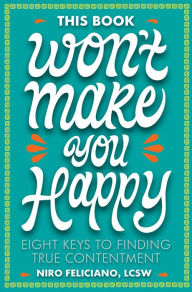 THIS BOOK
won't make you Happy

EIGHT KEYS TO FINDING TRUE CONTENTMENT

NIRO FELICIANO, LCSW